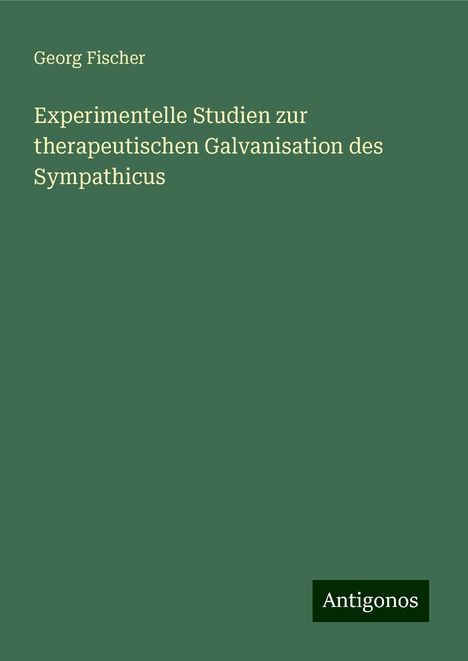 Georg Fischer

Experimentelle Studien zur therapeutischen Galvanisation des Sympathicus

Antigonos